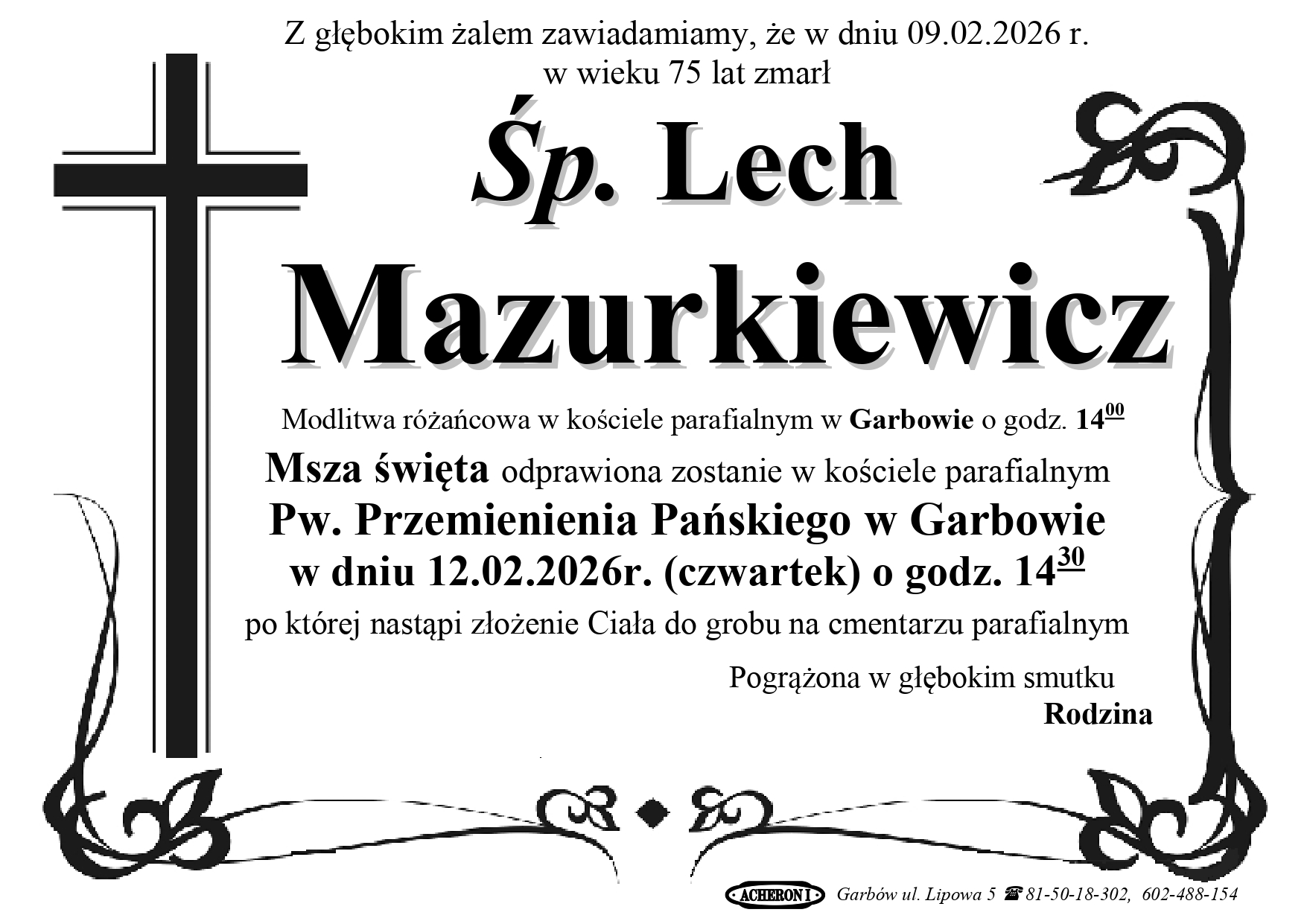 Z głębokim żalem zawiadamiamy, że w dniu 09.02.2026 r.
w wieku 75 lat zmarł

Śp. Lech
Mazurkiewicz

Modlitwa różańcowa w kościele parafialnym w Garbowie o godz. $14^{00}$

Msza święta odprawiona zostanie w kościele parafialnym
Pw. Przemienienia Pańskiego w Garbowie
w dniu 12.02.2026r. (czwartek) o godz. $14^{30}$
po której nastąpi złożenie Ciała do grobu na cmentarzu parafialnym

Pogrążona w głębokim smutku
Rodzina

ACHERON I Garbów ul. Lipowa 5 ☎ 81-50-18-302, 602-488-154